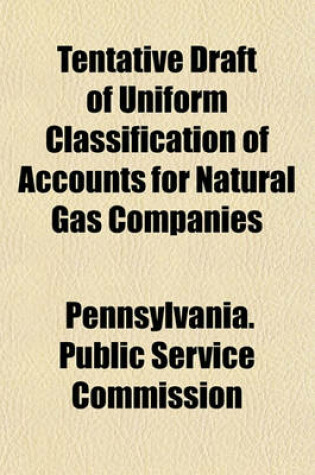 Tentative Draft of Uniform Classification of Accounts for Natural Gas Companies

Pennsylvania. Public Service Commission